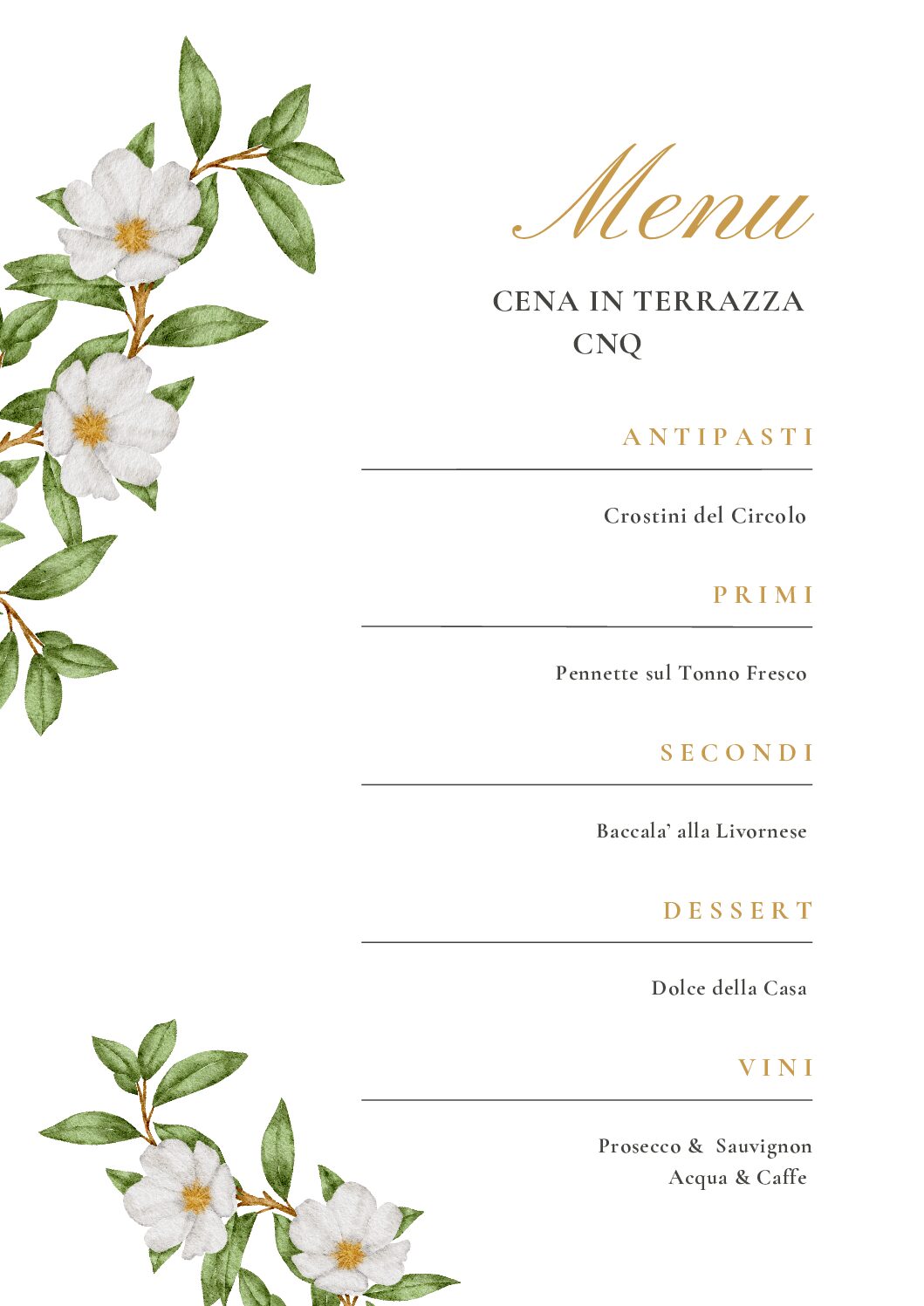 Menu

CENA IN TERRAZZA
CNQ

ANTIPASTI

Crostini del Circolo

PRIMI

Pennette sul Tonno Fresco

SECONDI

Baccala' alla Livornese

DESSERT

Dolce della Casa

VINI

Prosecco & Sauvignon
Acqua & Caffe